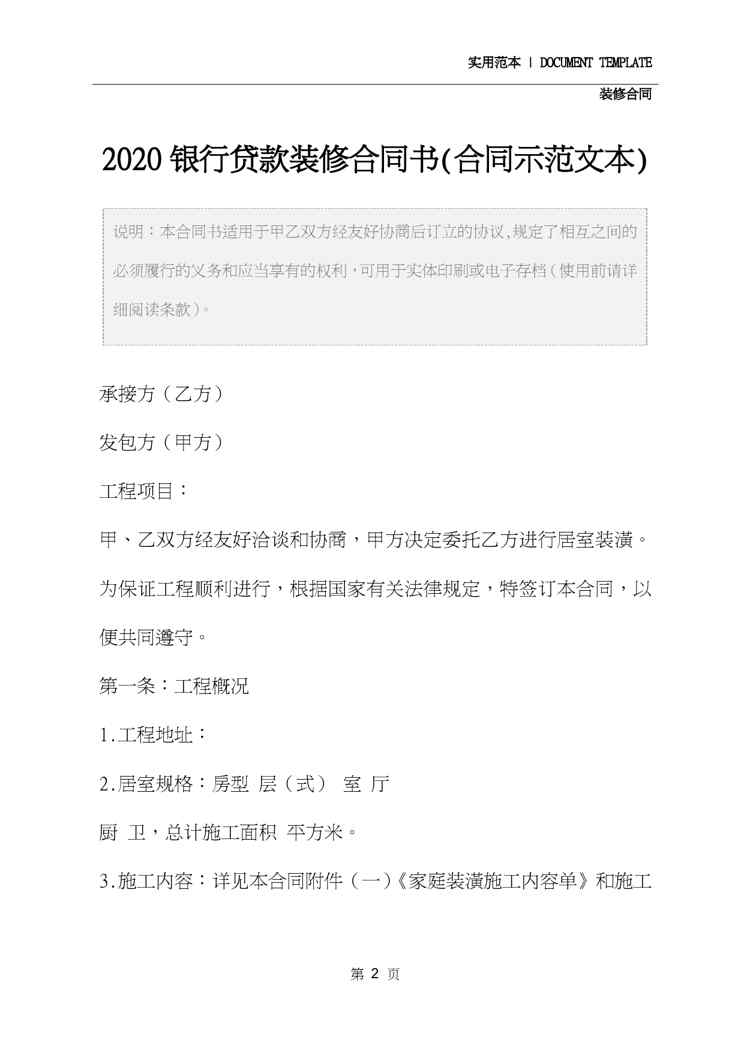 实用范本 | DOCUMENT TEMPLATE

装修合同

2020银行贷款装修合同书(合同示范文本)

说明：本合同书适用于甲乙双方经友好协商后订立的协议,规定了相互之间的必须履行的义务和应当享有的权利，可用于实体印刷或电子存档（使用前请详细阅读条款）。

承接方（乙方）

发包方（甲方）

工程项目：

甲、乙双方经友好洽谈和协商，甲方决定委托乙方进行居室装潢。为保证工程顺利进行，根据国家有关法律规定，特签订本合同，以便共同遵守。

第一条：工程概况

1.工程地址：

2.居室规格：房型 层（式） 室 厅

厨 卫，总计施工面积 平方米。

3.施工内容：详见本合同附件（一）《家庭装潢施工内容单》和施工

第2页